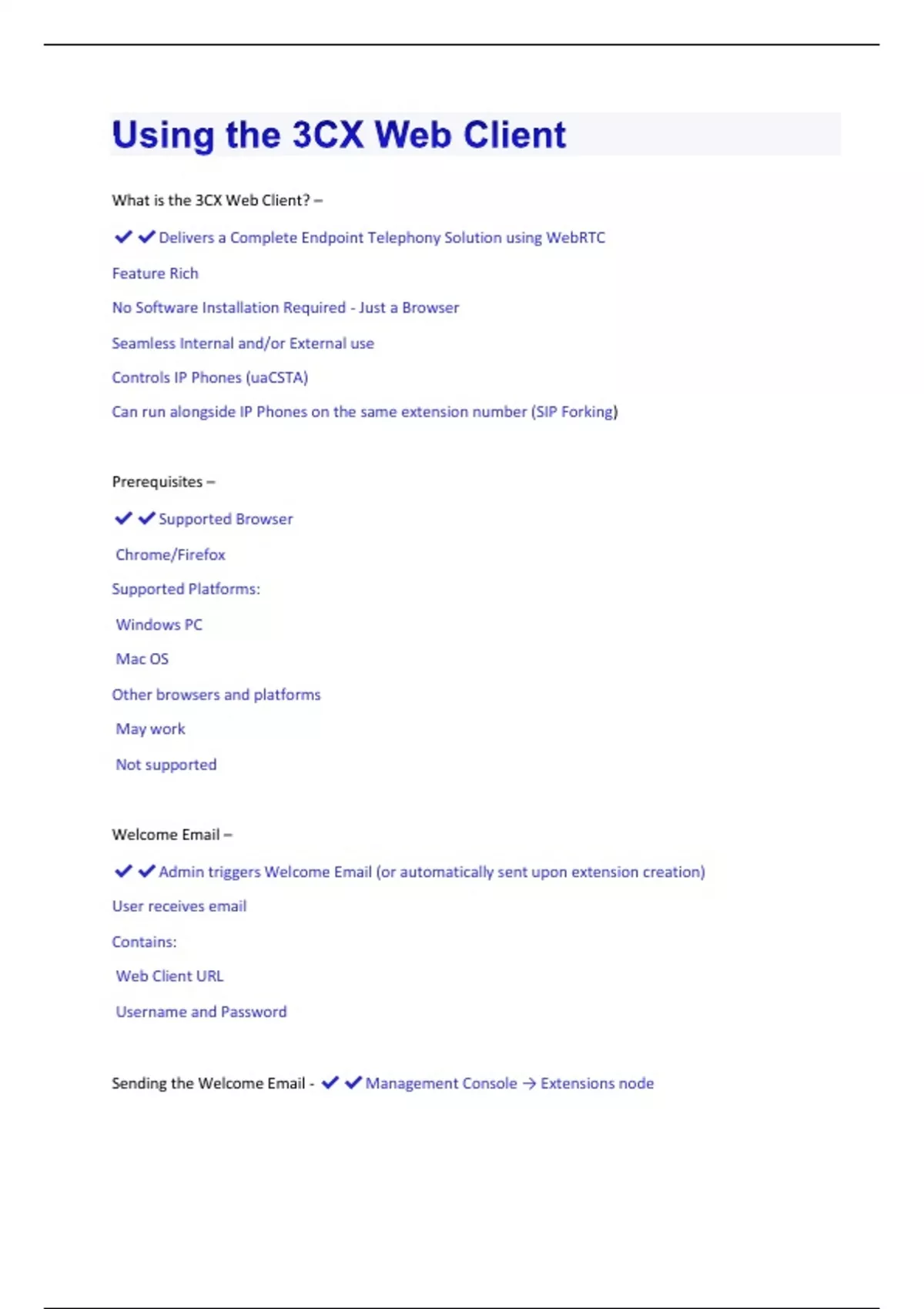 Using the 3CX Web Client

What is the 3CX Web Client? –

✔✔Delivers a Complete Endpoint Telephony Solution using WebRTC

Feature Rich

No Software Installation Required - Just a Browser

Seamless Internal and/or External use

Controls IP Phones (uaCSTA)

Can run alongside IP Phones on the same extension number (SIP Forking)

Prerequisites –

✔✔Supported Browser

Chrome/Firefox

Supported Platforms:

Windows PC

Mac OS

Other browsers and platforms

May work

Not supported

Welcome Email –

✔✔Admin triggers Welcome Email (or automatically sent upon extension creation)

User receives email

Contains:

Web Client URL

Username and Password

Sending the Welcome Email - ✔✔Management Console → Extensions node